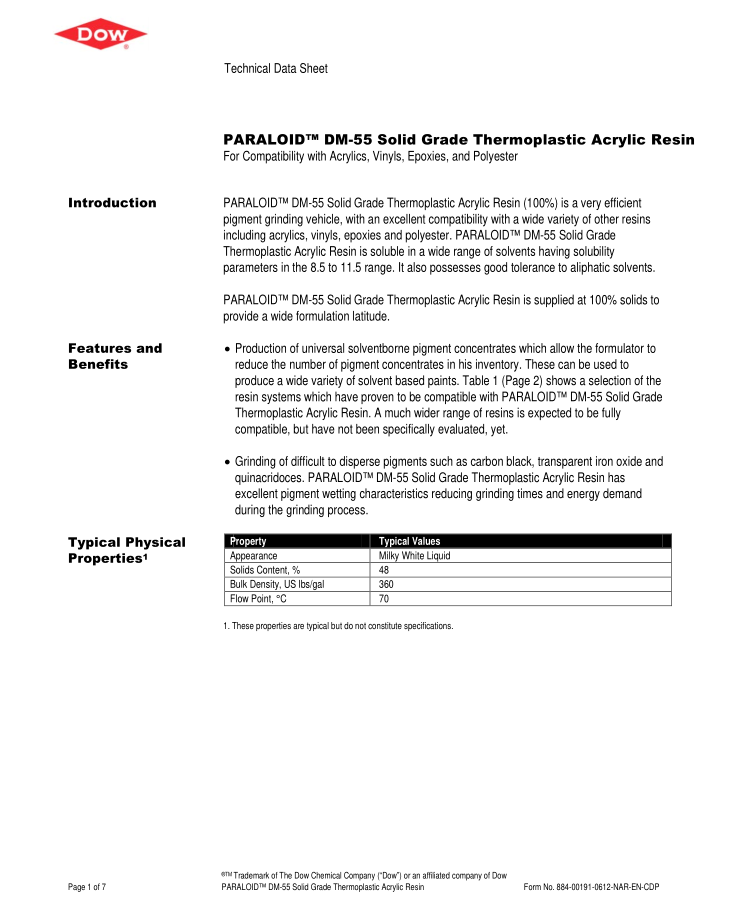 DOW

Technical Data Sheet

PARALOID™ DM-55 Solid Grade Thermoplastic Acrylic Resin
For Compatibility with Acrylics, Vinyls, Epoxies, and Polyester

Introduction

PARALOID™ DM-55 Solid Grade Thermoplastic Acrylic Resin (100%) is a very efficient pigment grinding vehicle, with an excellent compatibility with a wide variety of other resins including acrylics, vinyls, epoxies and polyester. PARALOID™ DM-55 Solid Grade Thermoplastic Acrylic Resin is soluble in a wide range of solvents having solubility parameters in the 8.5 to 11.5 range. It also possesses good tolerance to aliphatic solvents.

PARALOID™ DM-55 Solid Grade Thermoplastic Acrylic Resin is supplied at 100% solids to provide a wide formulation latitude.

Features and Benefits

• Production of universal solventborne pigment concentrates which allow the formulator to reduce the number of pigment concentrates in his inventory. These can be used to produce a wide variety of solvent based paints. Table 1 (Page 2) shows a selection of the resin systems which have proven to be compatible with PARALOID™ DM-55 Solid Grade Thermoplastic Acrylic Resin. A much wider range of resins is expected to be fully compatible, but have not been specifically evaluated, yet.

• Grinding of difficult to disperse pigments such as carbon black, transparent iron oxide and quinacridoces. PARALOID™ DM-55 Solid Grade Thermoplastic Acrylic Resin has excellent pigment wetting characteristics reducing grinding times and energy demand during the grinding process.

Typical Physical Properties¹

| Property | Typical Values |
|---|---|
| Appearance | Milky White Liquid |
| Solids Content, % | 48 |
| Bulk Density, US lbs/gal | 360 |
| Flow Point, °C | 70 |

1. These properties are typical but do not constitute specifications.

®TM Trademark of The Dow Chemical Company ("Dow") or an affiliated company of Dow
Page 1 of 7
PARALOID™ DM-55 Solid Grade Thermoplastic Acrylic Resin
Form No. 884-00191-0612-NAR-EN-CDP